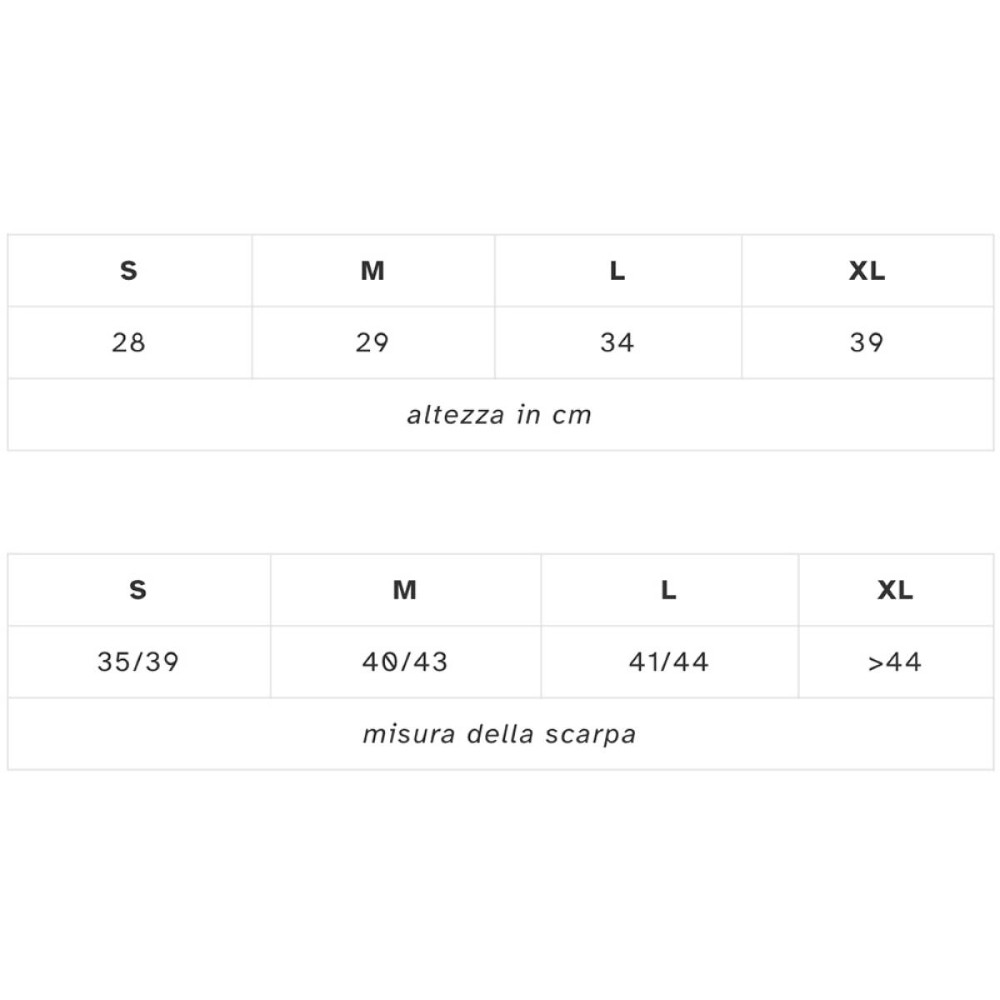 | S | M | L | XL |
|---|---|---|---|
| 28 | 29 | 34 | 39 |
| altezza in cm | | | |

| S | M | L | XL |
|---|---|---|---|
| 35/39 | 40/43 | 41/44 | >44 |
| misura della scarpa | | | |